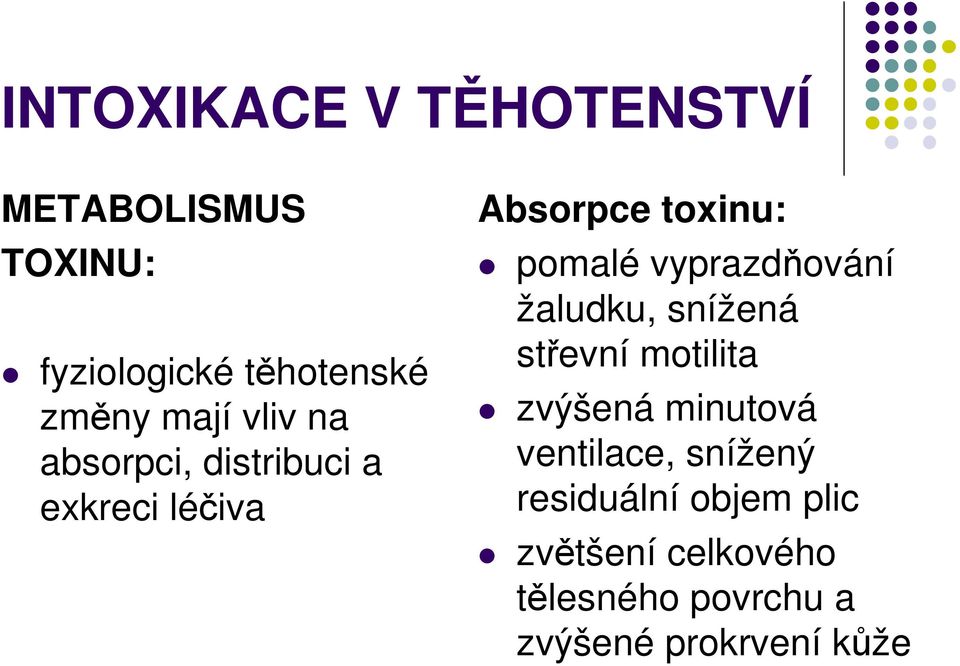 INTOXIKACE V TĚHOTENSTVÍ

METABOLISMUS TOXINU:

- fyziologické těhotenské změny mají vliv na absorpci, distribuci a exkreci léčiva

Absorpce toxinu:

- pomalé vyprazdňování žaludku, snížená střevní motilita
- zvýšená minutová ventilace, snížený residuální objem plic
- zvětšení celkového tělesného povrchu a zvýšené prokrvení kůže